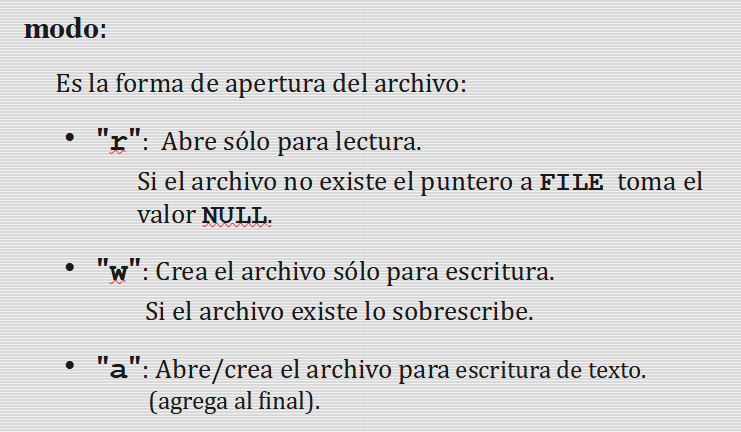 modo:

Es la forma de apertura del archivo:

• "r": Abre sólo para lectura.
Si el archivo no existe el puntero a FILE toma el valor NULL.

• "w": Crea el archivo sólo para escritura.
Si el archivo existe lo sobrescribe.

• "a": Abre/crea el archivo para escritura de texto.
(agrega al final).